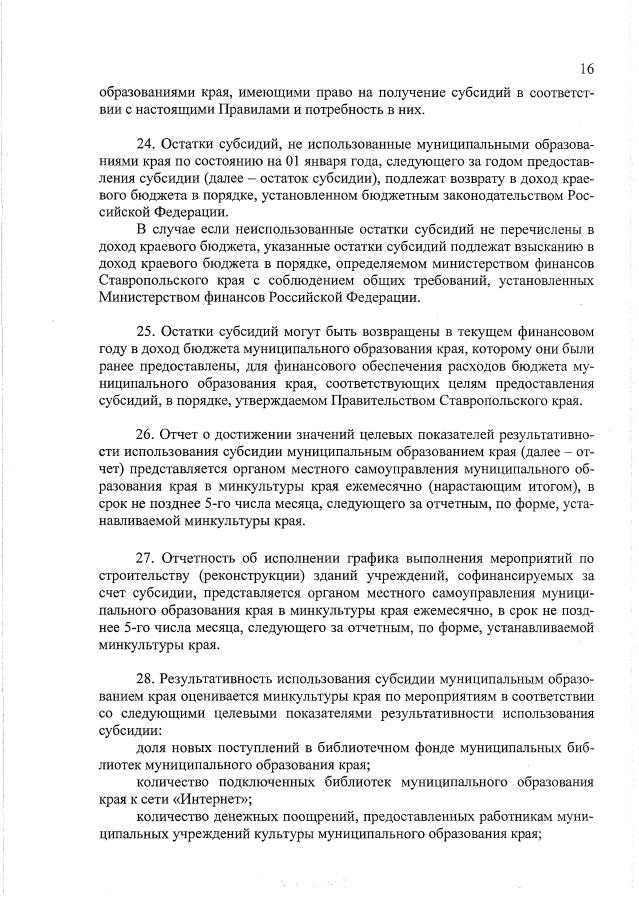 16

образованиями края, имеющими право на получение субсидий в соответствии с настоящими Правилами и потребность в них.

24. Остатки субсидий, не использованные муниципальными образованиями края по состоянию на 01 января года, следующего за годом предоставления субсидии (далее – остаток субсидии), подлежат возврату в доход краевого бюджета в порядке, установленном бюджетным законодательством Российской Федерации.

В случае если неиспользованные остатки субсидий не перечислены в доход краевого бюджета, указанные остатки субсидий подлежат взысканию в доход краевого бюджета в порядке, определяемом министерством финансов Ставропольского края с соблюдением общих требований, установленных Министерством финансов Российской Федерации.

25. Остатки субсидий могут быть возвращены в текущем финансовом году в доход бюджета муниципального образования края, которому они были ранее предоставлены, для финансового обеспечения расходов бюджета муниципального образования края, соответствующих целям предоставления субсидий, в порядке, утверждаемом Правительством Ставропольского края.

26. Отчет о достижении значений целевых показателей результативности использования субсидии муниципальным образованием края (далее – отчет) представляется органом местного самоуправления муниципального образования края в минкультуры края ежемесячно (нарастающим итогом), в срок не позднее 5-го числа месяца, следующего за отчетным, по форме, устанавливаемой минкультуры края.

27. Отчетность об исполнении графика выполнения мероприятий по строительству (реконструкции) зданий учреждений, софинансируемых за счет субсидии, представляется органом местного самоуправления муниципального образования края в минкультуры края ежемесячно, в срок не позднее 5-го числа месяца, следующего за отчетным, по форме, устанавливаемой минкультуры края.

28. Результативность использования субсидии муниципальным образованием края оценивается минкультуры края по мероприятиям в соответствии со следующими целевыми показателями результативности использования субсидии:

доля новых поступлений в библиотечном фонде муниципальных библиотек муниципального образования края;

количество подключенных библиотек муниципального образования края к сети «Интернет»;

количество денежных поощрений, предоставленных работникам муниципальных учреждений культуры муниципального образования края;